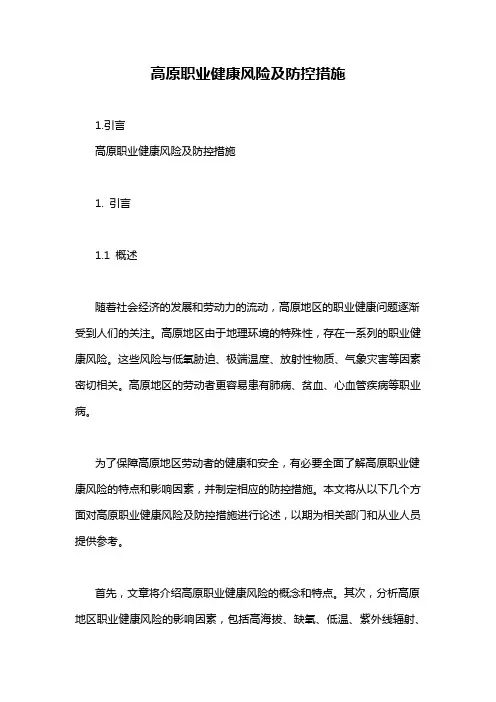 高原职业健康风险及防控措施

1.引言

高原职业健康风险及防控措施

1. 引言

1.1 概述

随着社会经济的发展和劳动力的流动，高原地区的职业健康问题逐渐受到人们的关注。高原地区由于地理环境的特殊性，存在一系列的职业健康风险。这些风险与低氧胁迫、极端温度、放射性物质、气象灾害等因素密切相关。高原地区的劳动者更容易患有肺病、贫血、心血管疾病等职业病。

为了保障高原地区劳动者的健康和安全，有必要全面了解高原职业健康风险的特点和影响因素，并制定相应的防控措施。本文将从以下几个方面对高原职业健康风险及防控措施进行论述，以期为相关部门和从业人员提供参考。

首先，文章将介绍高原职业健康风险的概念和特点。其次，分析高原地区职业健康风险的影响因素，包括高海拔、缺氧、低温、紫外线辐射、